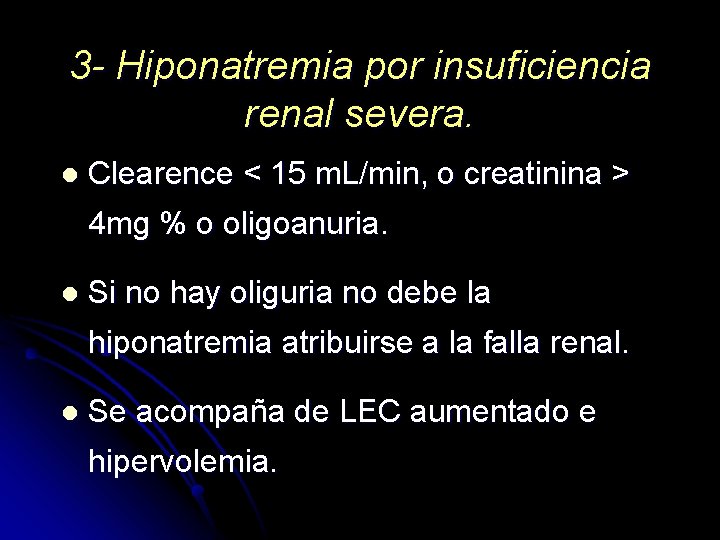 3- Hiponatremia por insuficiencia renal severa.

• Clearence < 15 mL/min, o creatinina > 4mg % o oligoanuria.

• Si no hay oliguria no debe la hiponatremia atribuirse a la falla renal.

• Se acompaña de LEC aumentado e hipervolemia.